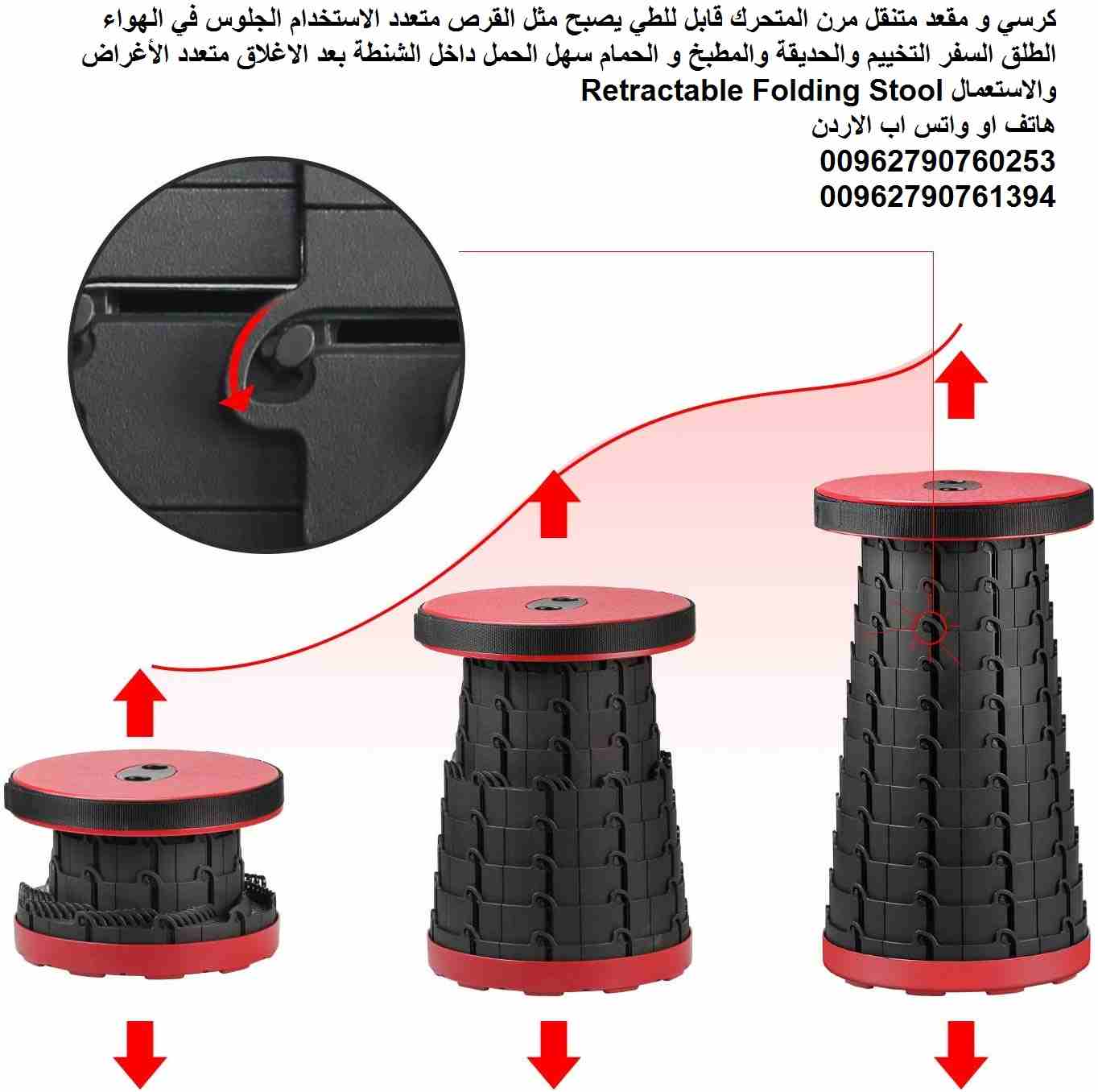 كرسي و مقعد متنقل مرن المتحرك قابل للطي يصبح مثل القرص متعدد الاستخدام الجلوس في الهواء الطلق السفر التخييم والحديقة والمطبخ و الحمام سهل الحمل داخل الشنطة بعد الاغلاق متعدد الأغراض والاستعمال Retractable Folding Stool

هاتف او واتس اب الاردن
00962790760253
00962790761394